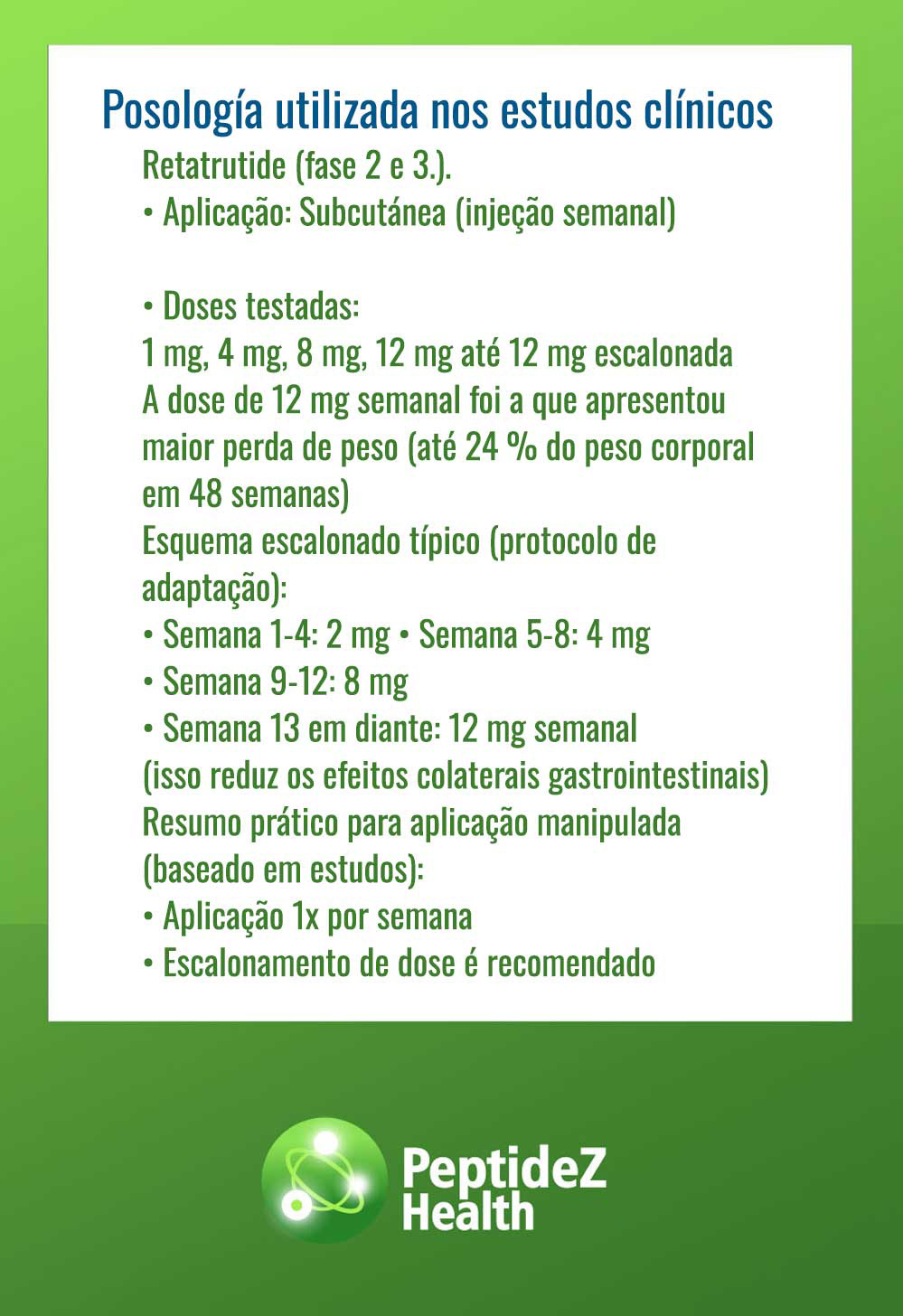 Posología utilizada nos estudos clínicos

Retatrutide (fase 2 e 3.).

• Aplicação: Subcutánea (injeção semanal)

• Doses testadas:

1 mg, 4 mg, 8 mg, 12 mg até 12 mg escalonada

A dose de 12 mg semanal foi a que apresentou maior perda de peso (até 24 % do peso corporal em 48 semanas)

Esquema escalonado típico (protocolo de adaptação):

• Semana 1-4: 2 mg • Semana 5-8: 4 mg

• Semana 9-12: 8 mg

• Semana 13 em diante: 12 mg semanal

(isso reduz os efeitos colaterais gastrointestinais)

Resumo prático para aplicação manipulada (baseado em estudos):

• Aplicação 1x por semana

• Escalonamento de dose é recomendado

PeptideZ
Health